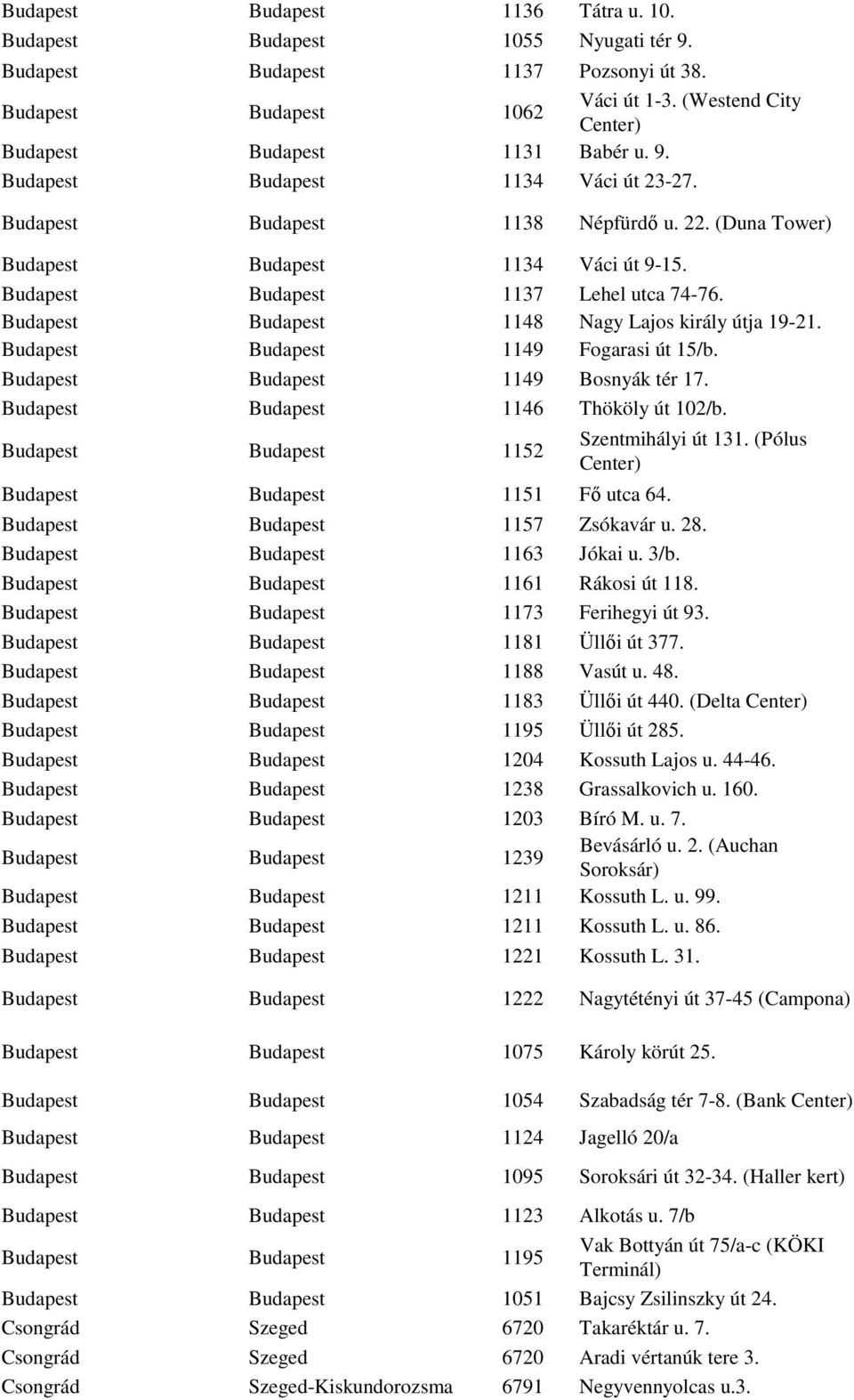 | | | | |
|---|---|---|---|
| Budapest | Budapest | 1136 | Tátra u. 10. |
| Budapest | Budapest | 1055 | Nyugati tér 9. |
| Budapest | Budapest | 1137 | Pozsonyi út 38. |
| Budapest | Budapest | 1062 | Váci út 1-3. (Westend City Center) |
| Budapest | Budapest | 1131 | Babér u. 9. |
| Budapest | Budapest | 1134 | Váci út 23-27. |
| Budapest | Budapest | 1138 | Népfürdő u. 22. (Duna Tower) |
| Budapest | Budapest | 1134 | Váci út 9-15. |
| Budapest | Budapest | 1137 | Lehel utca 74-76. |
| Budapest | Budapest | 1148 | Nagy Lajos király útja 19-21. |
| Budapest | Budapest | 1149 | Fogarasi út 15/b. |
| Budapest | Budapest | 1149 | Bosnyák tér 17. |
| Budapest | Budapest | 1146 | Thököly út 102/b. |
| Budapest | Budapest | 1152 | Szentmihályi út 131. (Pólus Center) |
| Budapest | Budapest | 1151 | Fő utca 64. |
| Budapest | Budapest | 1157 | Zsókavár u. 28. |
| Budapest | Budapest | 1163 | Jókai u. 3/b. |
| Budapest | Budapest | 1161 | Rákosi út 118. |
| Budapest | Budapest | 1173 | Ferihegyi út 93. |
| Budapest | Budapest | 1181 | Üllői út 377. |
| Budapest | Budapest | 1188 | Vasút u. 48. |
| Budapest | Budapest | 1183 | Üllői út 440. (Delta Center) |
| Budapest | Budapest | 1195 | Üllői út 285. |
| Budapest | Budapest | 1204 | Kossuth Lajos u. 44-46. |
| Budapest | Budapest | 1238 | Grassalkovich u. 160. |
| Budapest | Budapest | 1203 | Bíró M. u. 7. |
| Budapest | Budapest | 1239 | Bevásárló u. 2. (Auchan Soroksár) |
| Budapest | Budapest | 1211 | Kossuth L. u. 99. |
| Budapest | Budapest | 1211 | Kossuth L. u. 86. |
| Budapest | Budapest | 1221 | Kossuth L. 31. |
| Budapest | Budapest | 1222 | Nagytétényi út 37-45 (Campona) |
| Budapest | Budapest | 1075 | Károly körút 25. |
| Budapest | Budapest | 1054 | Szabadság tér 7-8. (Bank Center) |
| Budapest | Budapest | 1124 | Jagelló 20/a |
| Budapest | Budapest | 1095 | Soroksári út 32-34. (Haller kert) |
| Budapest | Budapest | 1123 | Alkotás u. 7/b |
| Budapest | Budapest | 1195 | Vak Bottyán út 75/a-c (KÖKI Terminál) |
| Budapest | Budapest | 1051 | Bajcsy Zsilinszky út 24. |
| Csongrád | Szeged | 6720 | Takaréktár u. 7. |
| Csongrád | Szeged | 6720 | Aradi vértanúk tere 3. |
| Csongrád | Szeged-Kiskundorozsma | 6791 | Negyvennyolcas u.3. |